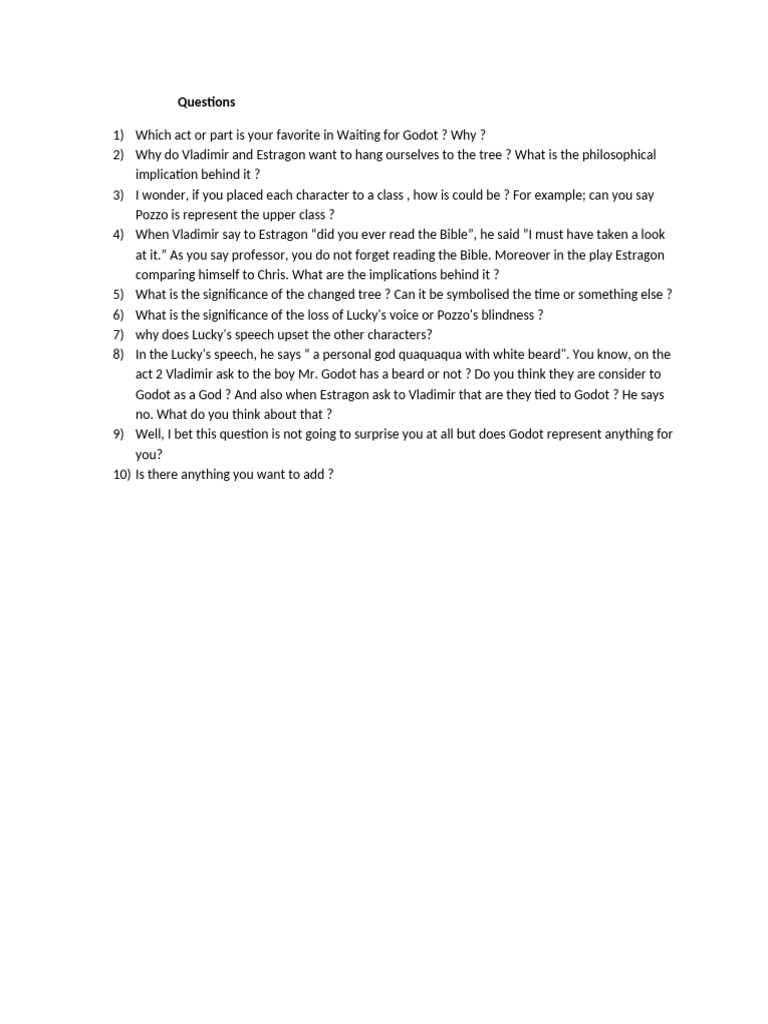 Questions

1) Which act or part is your favorite in Waiting for Godot ? Why ?
2) Why do Vladimir and Estragon want to hang ourselves to the tree ? What is the philosophical implication behind it ?
3) I wonder, if you placed each character to a class , how is could be ? For example; can you say Pozzo is represent the upper class ?
4) When Vladimir say to Estragon "did you ever read the Bible", he said "I must have taken a look at it." As you say professor, you do not forget reading the Bible. Moreover in the play Estragon comparing himself to Chris. What are the implications behind it ?
5) What is the significance of the changed tree ? Can it be symbolised the time or something else ?
6) What is the significance of the loss of Lucky's voice or Pozzo's blindness ?
7) why does Lucky's speech upset the other characters?
8) In the Lucky's speech, he says " a personal god quaquaqua with white beard". You know, on the act 2 Vladimir ask to the boy Mr. Godot has a beard or not ? Do you think they are consider to Godot as a God ? And also when Estragon ask to Vladimir that are they tied to Godot ? He says no. What do you think about that ?
9) Well, I bet this question is not going to surprise you at all but does Godot represent anything for you?
10) Is there anything you want to add ?